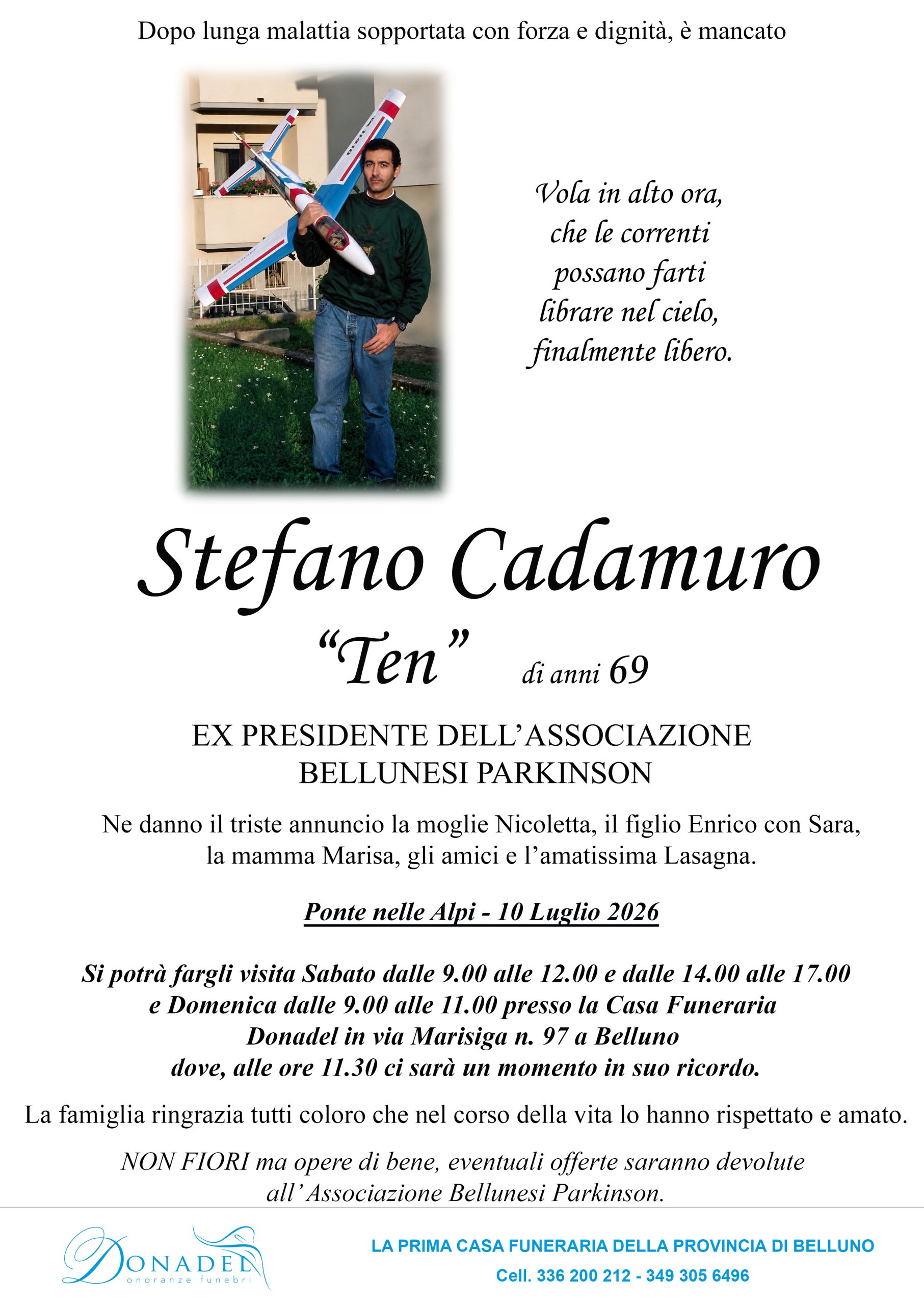 Dopo lunga malattia sopportata con forza e dignità, è mancato

Vola in alto ora,
che le correnti
possano farti
librare nel cielo,
finalmente libero.

Stefano Cadamuro

"Ten" di anni 69

EX PRESIDENTE DELL'ASSOCIAZIONE
BELLUNESI PARKINSON

Ne danno il triste annuncio la moglie Nicoletta, il figlio Enrico con Sara, la mamma Marisa, gli amici e l'amatissima Lasagna.

Ponte nelle Alpi - 10 Luglio 2026

Si potrà fargli visita Sabato dalle 9.00 alle 12.00 e dalle 14.00 alle 17.00
e Domenica dalle 9.00 alle 11.00 presso la Casa Funeraria
Donadel in via Marisiga n. 97 a Belluno
dove, alle ore 11.30 ci sarà un momento in suo ricordo.

La famiglia ringrazia tutti coloro che nel corso della vita lo hanno rispettato e amato.

NON FIORI ma opere di bene, eventuali offerte saranno devolute all'Associazione Bellunesi Parkinson.

DONADEL
onoranze funebri

LA PRIMA CASA FUNERARIA DELLA PROVINCIA DI BELLUNO
Cell. 336 200 212 - 349 305 6496